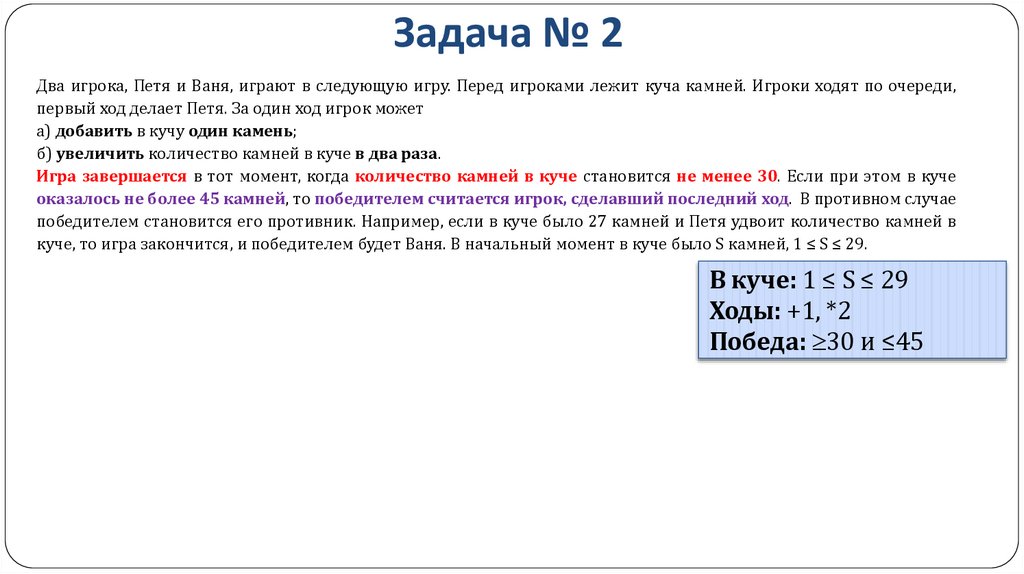 Задача № 2

Два игрока, Петя и Ваня, играют в следующую игру. Перед игроками лежит куча камней. Игроки ходят по очереди, первый ход делает Петя. За один ход игрок может
а) добавить в кучу один камень;
б) увеличить количество камней в куче в два раза.
Игра завершается в тот момент, когда количество камней в куче становится не менее 30. Если при этом в куче оказалось не более 45 камней, то победителем считается игрок, сделавший последний ход. В противном случае победителем становится его противник. Например, если в куче было 27 камней и Петя удвоит количество камней в куче, то игра закончится, и победителем будет Ваня. В начальный момент в куче было S камней, $1 \leq S \leq 29$.

В куче: $1 \leq S \leq 29$
Ходы: +1, *2
Победа: $\geq 30$ и $\leq 45$